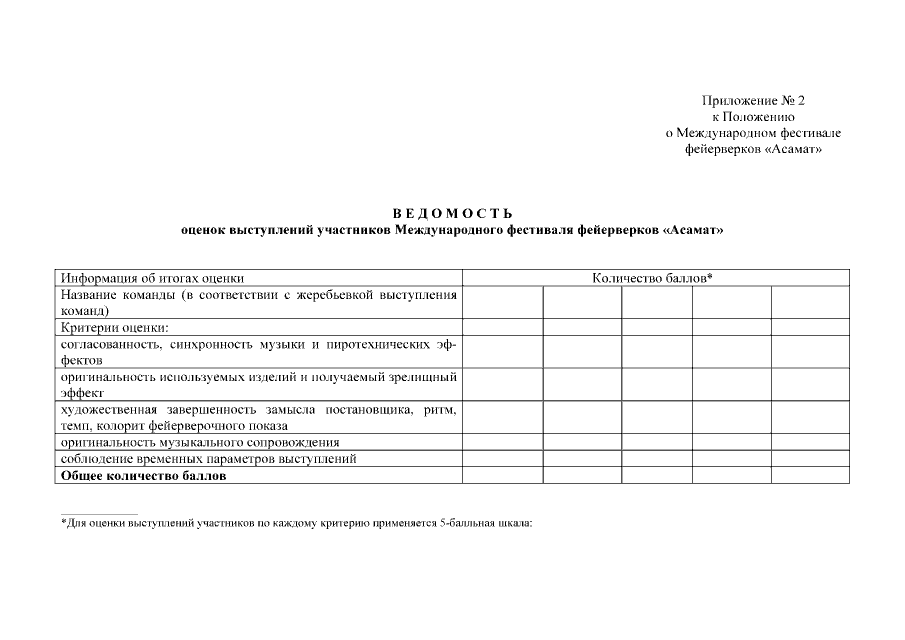 Приложение № 2
к Положению
о Международном фестивале
фейерверков «Асамат»

ВЕДОМОСТЬ
оценок выступлений участников Международного фестиваля фейерверков «Асамат»

| Информация об итогах оценки | Количество баллов* | | | | |
|---|---|---|---|---|---|
| Название команды (в соответствии с жеребьевкой выступления команд) | | | | | |
| Критерии оценки: | | | | | |
| согласованность, синхронность музыки и пиротехнических эффектов | | | | | |
| оригинальность используемых изделий и получаемый зрелищный эффект | | | | | |
| художественная завершенность замысла постановщика, ритм, темп, колорит фейерверочного показа | | | | | |
| оригинальность музыкального сопровождения | | | | | |
| соблюдение временных параметров выступлений | | | | | |
| **Общее количество баллов** | | | | | |

*Для оценки выступлений участников по каждому критерию применяется 5-балльная шкала: